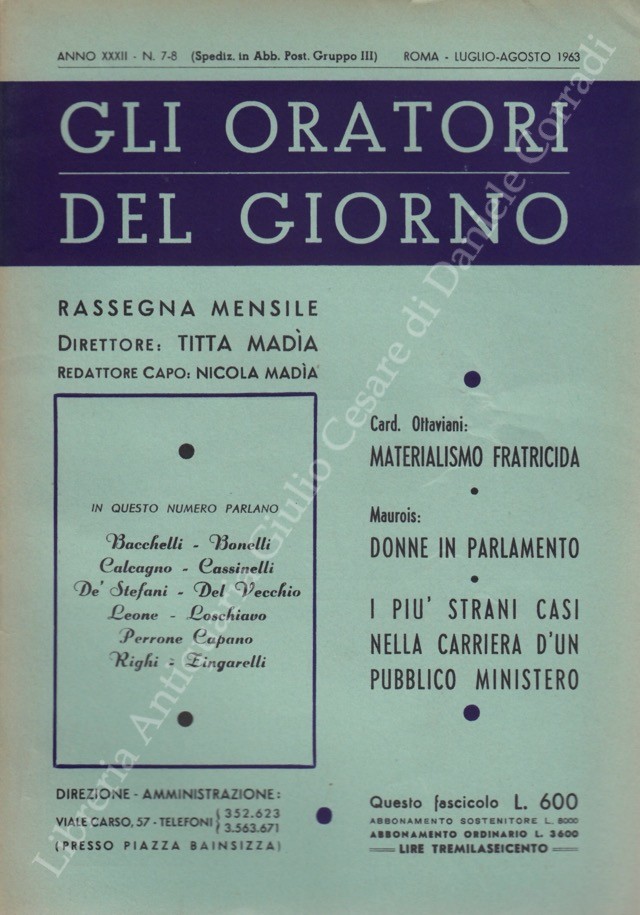 ANNO XXXII - N. 7-8 (Spediz. in Abb. Post. Gruppo III) ROMA - LUGLIO-AGOSTO 1963

GLI ORATORI DEL GIORNO

RASSEGNA MENSILE
DIRETTORE: TITTA MADÌA
REDATTORE CAPO: NICOLA MADÌA

IN QUESTO NUMERO PARLANO

Bacchelli - Bonelli
Calcagno - Cassinelli
De' Stefani - Del Vecchio
Leone - Loschiavo
Perrone Capano
Righi - Zingarelli

Card. Ottaviani:
MATERIALISMO FRATRICIDA

Maurois:
DONNE IN PARLAMENTO

I PIU' STRANI CASI NELLA CARRIERA D'UN PUBBLICO MINISTERO

DIREZIONE - AMMINISTRAZIONE:
VIALE CARSO, 57 - TELEFONI 352.623 3.563.671
(PRESSO PIAZZA BAINSIZZA)

Questo fascicolo L. 600
ABBONAMENTO SOSTENITORE L. 8000
ABBONAMENTO ORDINARIO L. 3600
LIRE TREMILASEICENTO

Libreria Antiquaria Giulio Cesare di Daniele Corradi